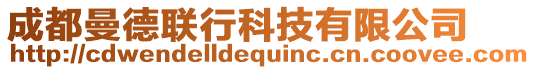 成都曼德联行科技有限公司
http://cdwendelldequinc.cn.coovee.com